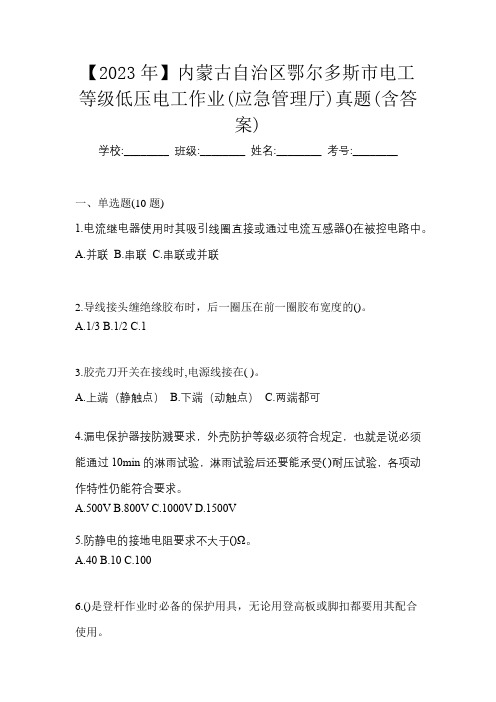 【2023年】内蒙古自治区鄂尔多斯市电工等级低压电工作业(应急管理厅)真题(含答案)

学校:________ 班级:________ 姓名:________ 考号:________

一、单选题(10题)

1.电流继电器使用时其吸引线圈直接或通过电流互感器()在被控电路中。

A.并联 B.串联 C.串联或并联

2.导线接头缠绝缘胶布时，后一圈压在前一圈胶布宽度的()。

A.1/3 B.1/2 C.1

3.胶壳刀开关在接线时,电源线接在( )。

A.上端（静触点） B.下端（动触点） C.两端都可

4.漏电保护器按防溅要求，外壳防护等级必须符合规定，也就是说必须能通过10min的淋雨试验，淋雨试验后还要能承受()耐压试验，各项动作特性仍能符合要求。

A.500V B.800V C.1000V D.1500V

5.防静电的接地电阻要求不大于()Ω。

A.40 B.10 C.100

6.()是登杆作业时必备的保护用具，无论用登高板或脚扣都要用其配合使用。